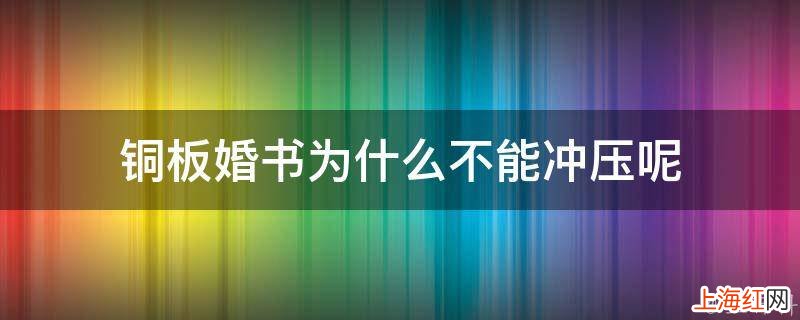 铜板婚书为什么不能冲压呢

上海红网